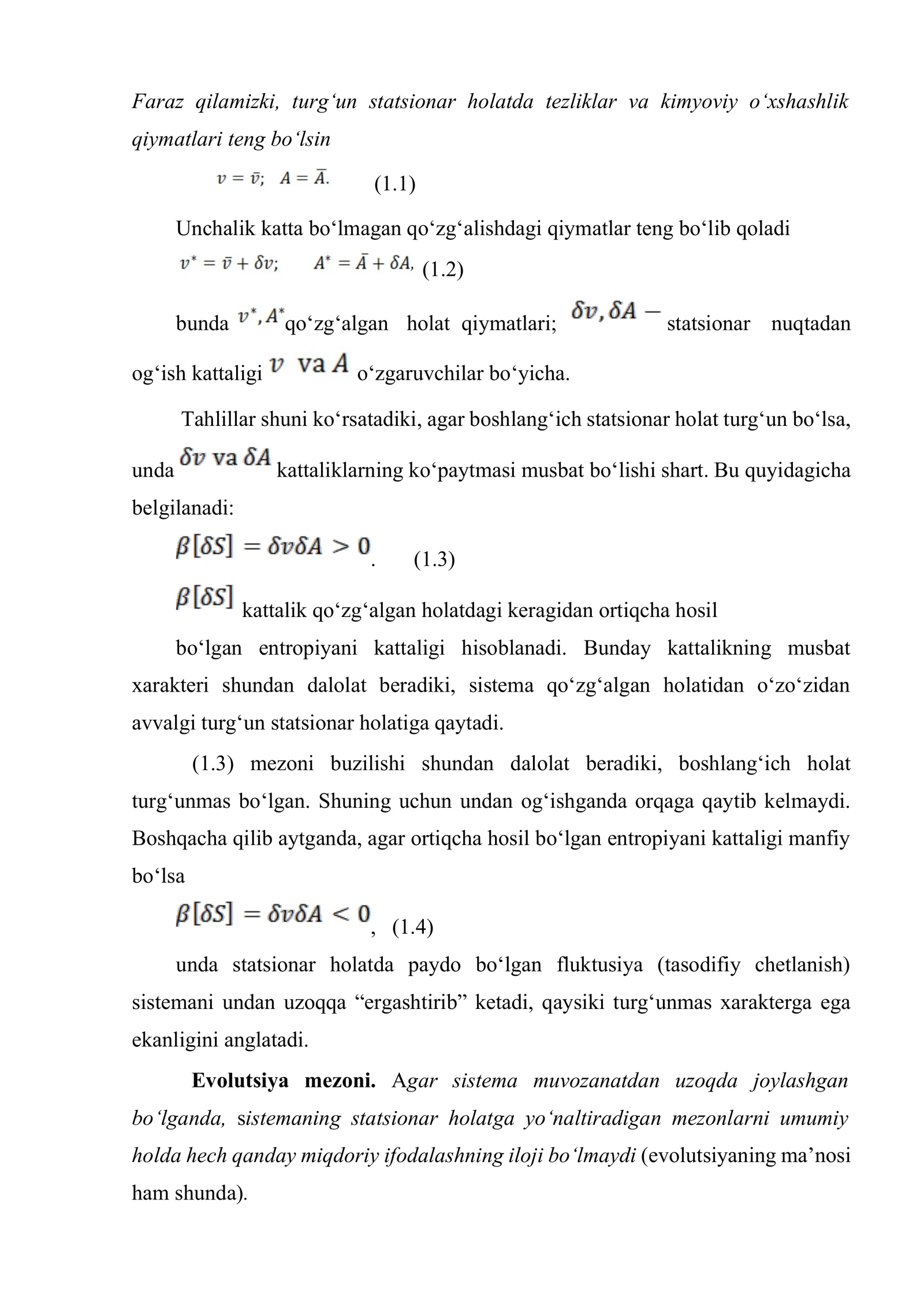 Faraz qilamizki, turg'un statsionar holatda tezliklar va kimyoviy o'xshashlik qiymatlari teng bo'lsin

$v = \bar{v}; \quad A = \bar{A}.$ (1.1)

Unchalik katta bo'lmagan qo'zg'alishdagi qiymatlar teng bo'lib qoladi

$v^* = \bar{v} + \delta v; \quad A^* = \bar{A} + \delta A,$ (1.2)

bunda $v^*, A^*$ qo'zg'algan holat qiymatlari; $\delta v, \delta A -$ statsionar nuqtadan og'ish kattaligi $v$ va $A$ o'zgaruvchilar bo'yicha.

Tahlillar shuni ko'rsatadiki, agar boshlang'ich statsionar holat turg'un bo'lsa, unda $\delta v$ va $\delta A$ kattaliklarning ko'paytmasi musbat bo'lishi shart. Bu quyidagicha belgilanadi:

$\beta[\delta S] = \delta v \delta A > 0$. (1.3)

$\beta[\delta S]$ kattalik qo'zg'algan holatdagi keragidan ortiqcha hosil

bo'lgan entropiyani kattaligi hisoblanadi. Bunday kattalikning musbat xarakteri shundan dalolat beradiki, sistema qo'zg'algan holatidan o'zo'zidan avvalgi turg'un statsionar holatiga qaytadi.

(1.3) mezoni buzilishi shundan dalolat beradiki, boshlang'ich holat turg'unmas bo'lgan. Shuning uchun undan og'ishganda orqaga qaytib kelmaydi. Boshqacha qilib aytganda, agar ortiqcha hosil bo'lgan entropiyani kattaligi manfiy bo'lsa

$\beta[\delta S] = \delta v \delta A < 0$, (1.4)

unda statsionar holatda paydo bo'lgan fluktusiya (tasodifiy chetlanish) sistemani undan uzoqqa "ergashtirib" ketadi, qaysiki turg'unmas xarakterga ega ekanligini anglatadi.

Evolutsiya mezoni. Agar sistema muvozanatdan uzoqda joylashgan bo'lganda, sistemaning statsionar holatga yo'naltiradigan mezonlarni umumiy holda hech qanday miqdoriy ifodalashning iloji bo'lmaydi (evolutsiyaning ma'nosi ham shunda).